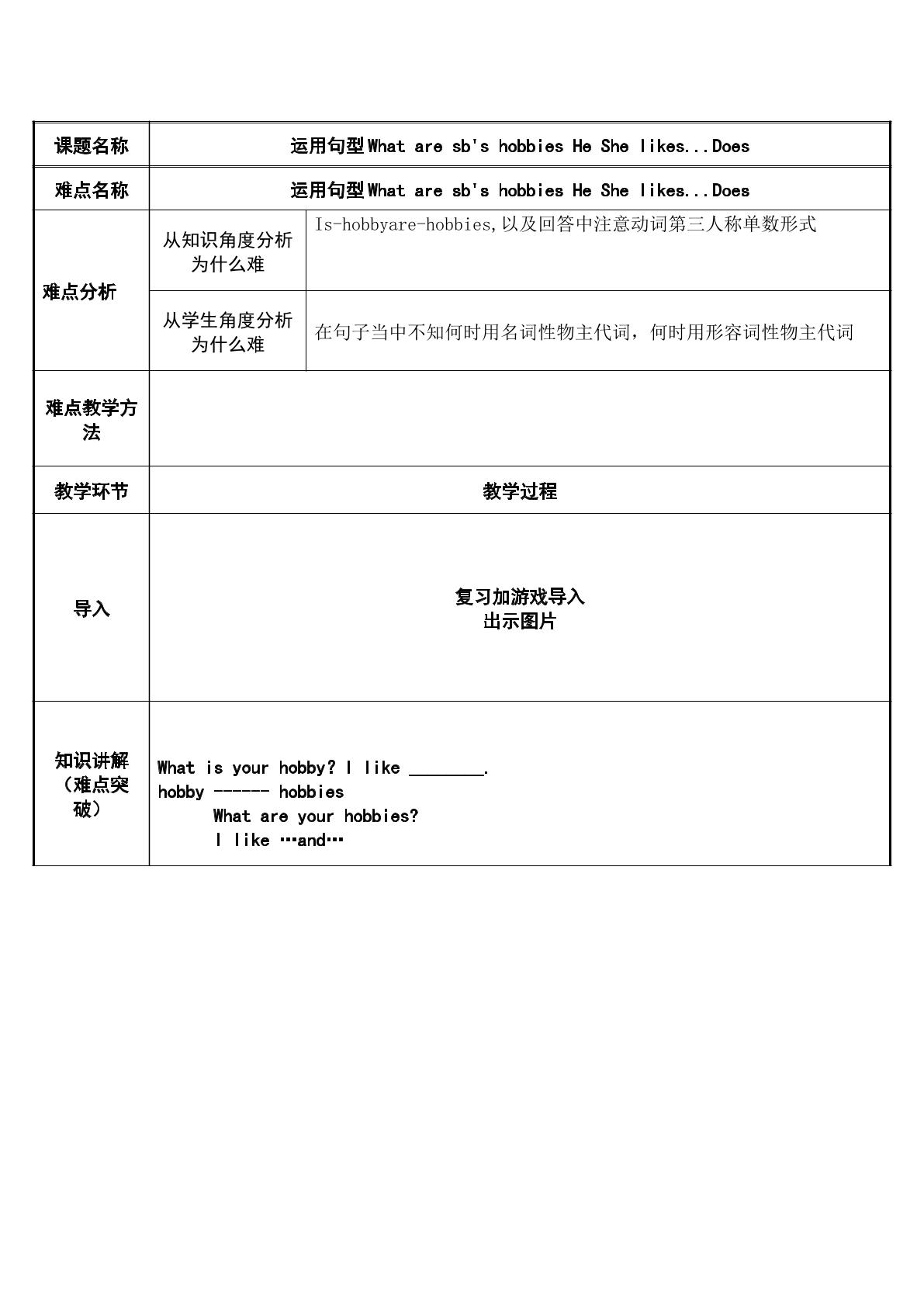 | 课题名称 | 运用句型What are sb's hobbies He She likes...Does | |
|---|---|---|
| 难点名称 | 运用句型What are sb's hobbies He She likes...Does | |
| 难点分析 | 从知识角度分析为什么难 | Is-hobbyare-hobbies,以及回答中注意动词第三人称单数形式 |
| | 从学生角度分析为什么难 | 在句子当中不知何时用名词性物主代词，何时用形容词性物主代词 |
| 难点教学方法 | | |
| 教学环节 | 教学过程 | |
| 导入 | 复习加游戏导入 出示图片 | |
| 知识讲解（难点突破） | What is your hobby? I like ____. hobby ------ hobbies What are your hobbies? I like …and… | |